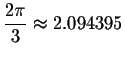 $\frac{2\pi}{3} \approx 2.094395$